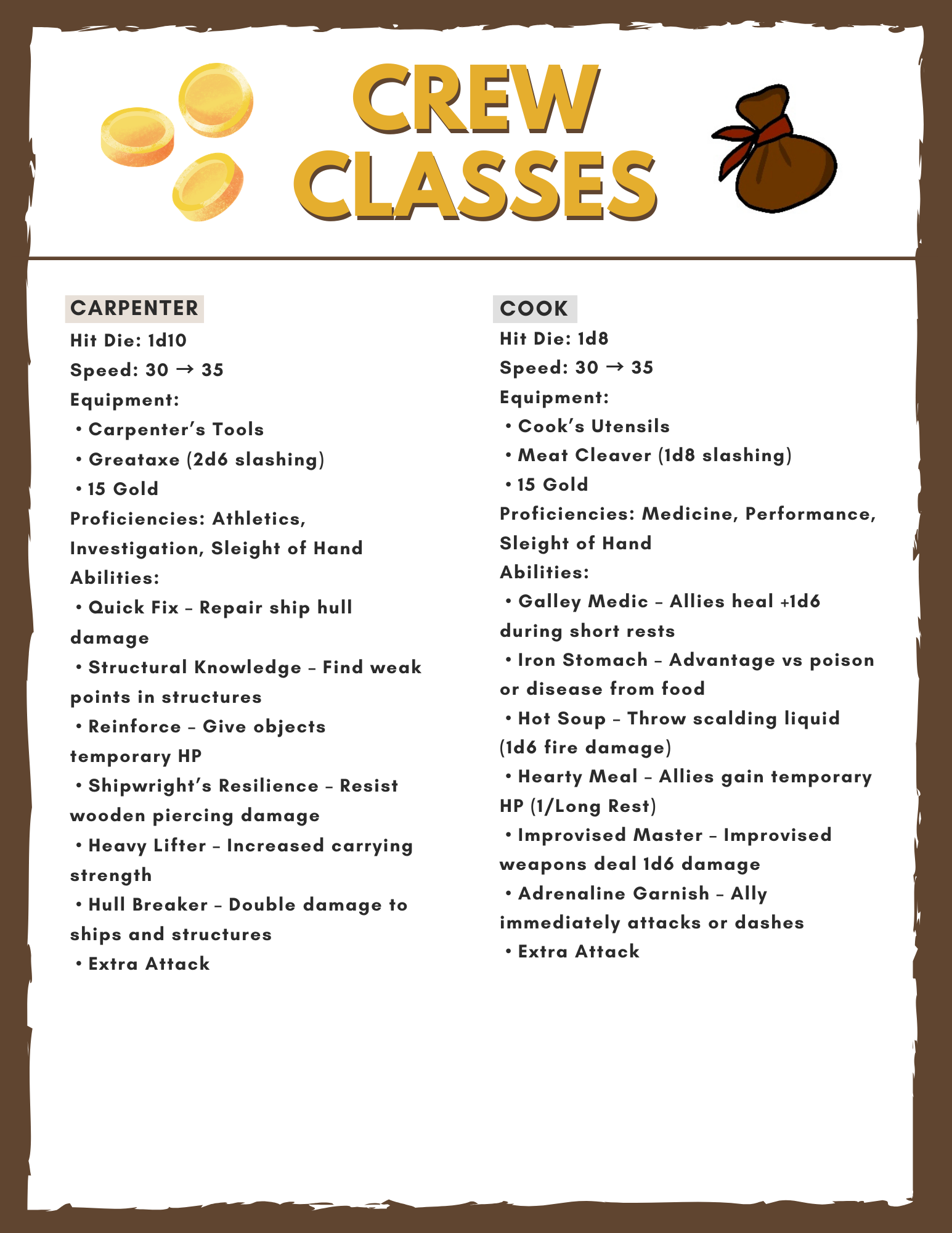 CREW CLASSES

CARPENTER
Hit Die: 1d10
Speed: 30 → 35
Equipment:
• Carpenter's Tools
• Greataxe (2d6 slashing)
• 15 Gold
Proficiencies: Athletics, Investigation, Sleight of Hand
Abilities:
• Quick Fix – Repair ship hull damage
• Structural Knowledge – Find weak points in structures
• Reinforce – Give objects temporary HP
• Shipwright's Resilience – Resist wooden piercing damage
• Heavy Lifter – Increased carrying strength
• Hull Breaker – Double damage to ships and structures
• Extra Attack

COOK
Hit Die: 1d8
Speed: 30 → 35
Equipment:
• Cook's Utensils
• Meat Cleaver (1d8 slashing)
• 15 Gold
Proficiencies: Medicine, Performance, Sleight of Hand
Abilities:
• Galley Medic – Allies heal +1d6 during short rests
• Iron Stomach – Advantage vs poison or disease from food
• Hot Soup – Throw scalding liquid (1d6 fire damage)
• Hearty Meal – Allies gain temporary HP (1/Long Rest)
• Improvised Master – Improvised weapons deal 1d6 damage
• Adrenaline Garnish – Ally immediately attacks or dashes
• Extra Attack